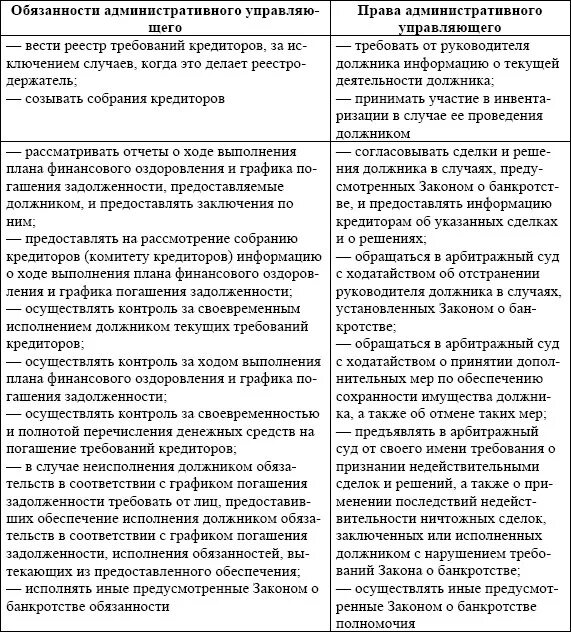 | Обязанности административного управляющего | Права административного управляющего |
|---|---|
| — вести реестр требований кредиторов, за исключением случаев, когда это делает реестродержатель; — созывать собрания кредиторов | — требовать от руководителя должника информацию о текущей деятельности должника; — принимать участие в инвентаризации в случае ее проведения должником |
| — рассматривать отчеты о ходе выполнения плана финансового оздоровления и графика погашения задолженности, предоставляемые должником, и предоставлять заключения по ним; — предоставлять на рассмотрение собранию кредиторов (комитету кредиторов) информацию о ходе выполнения плана финансового оздоровления и графика погашения задолженности; — осуществлять контроль за своевременным исполнением должником текущих требований кредиторов; — осуществлять контроль за ходом выполнения плана финансового оздоровления и графика погашения задолженности; — осуществлять контроль за своевременностью и полнотой перечисления денежных средств на погашение требований кредиторов; — в случае неисполнения должником обязательств в соответствии с графиком погашения задолженности требовать от лиц, предоставивших обеспечение исполнения должником обязательств в соответствии с графиком погашения задолженности, исполнения обязанностей, вытекающих из предоставленного обеспечения; — исполнять иные предусмотренные Законом о банкротстве обязанности | — согласовывать сделки и решения должника в случаях, предусмотренных Законом о банкротстве, и предоставлять информацию кредиторам об указанных сделках и о решениях; — обращаться в арбитражный суд с ходатайством об отстранении руководителя должника в случаях, установленных Законом о банкротстве; — обращаться в арбитражный суд с ходатайством о принятии дополнительных мер по обеспечению сохранности имущества должника, а также об отмене таких мер; — предъявлять в арбитражный суд от своего имени требования о признании недействительными сделок и решений, а также о применении последствий недействительности ничтожных сделок, заключенных или исполненных должником с нарушением требований Закона о банкротстве; — осуществлять иные предусмотренные Законом о банкротстве полномочия |